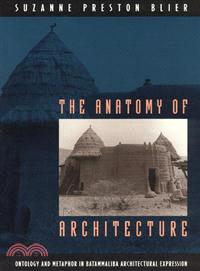 SUZANNE PRESTON BLIER

THE ANATOMY OF

ARCHITECTURE

ONTOLOGY AND METAPHOR IN BATAMMALIBA ARCHITECTURAL EXPRESSION